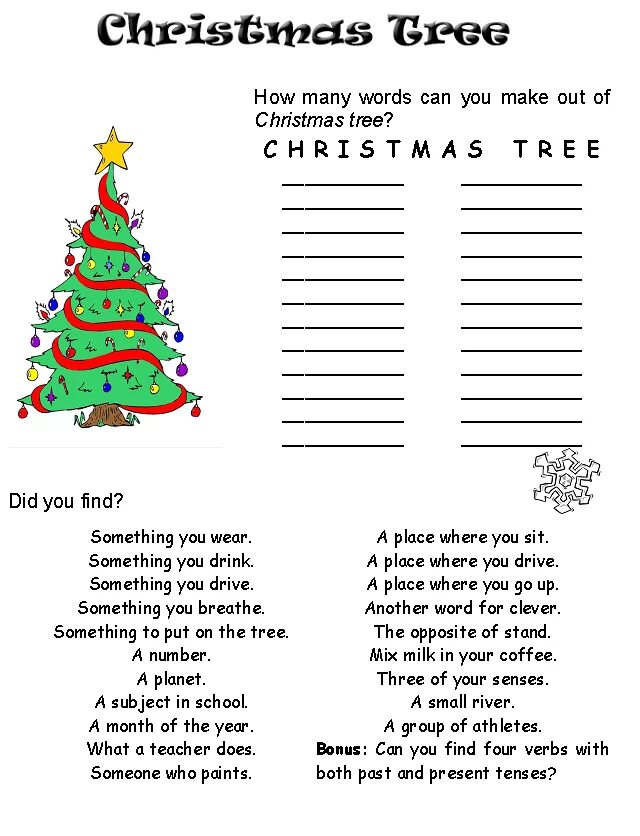 Christmas Tree

How many words can you make out of Christmas tree?

C H R I S T M A S T R E E

____ ____
____ ____
____ ____
____ ____
____ ____
____ ____
____ ____
____ ____
____ ____
____ ____
____ ____
____ ____

Did you find?

Something you wear.
Something you drink.
Something you drive.
Something you breathe.
Something to put on the tree.
A number.
A planet.
A subject in school.
A month of the year.
What a teacher does.
Someone who paints.

A place where you sit.
A place where you drive.
A place where you go up.
Another word for clever.
The opposite of stand.
Mix milk in your coffee.
Three of your senses.
A small river.
A group of athletes.
Bonus: Can you find four verbs with both past and present tenses?